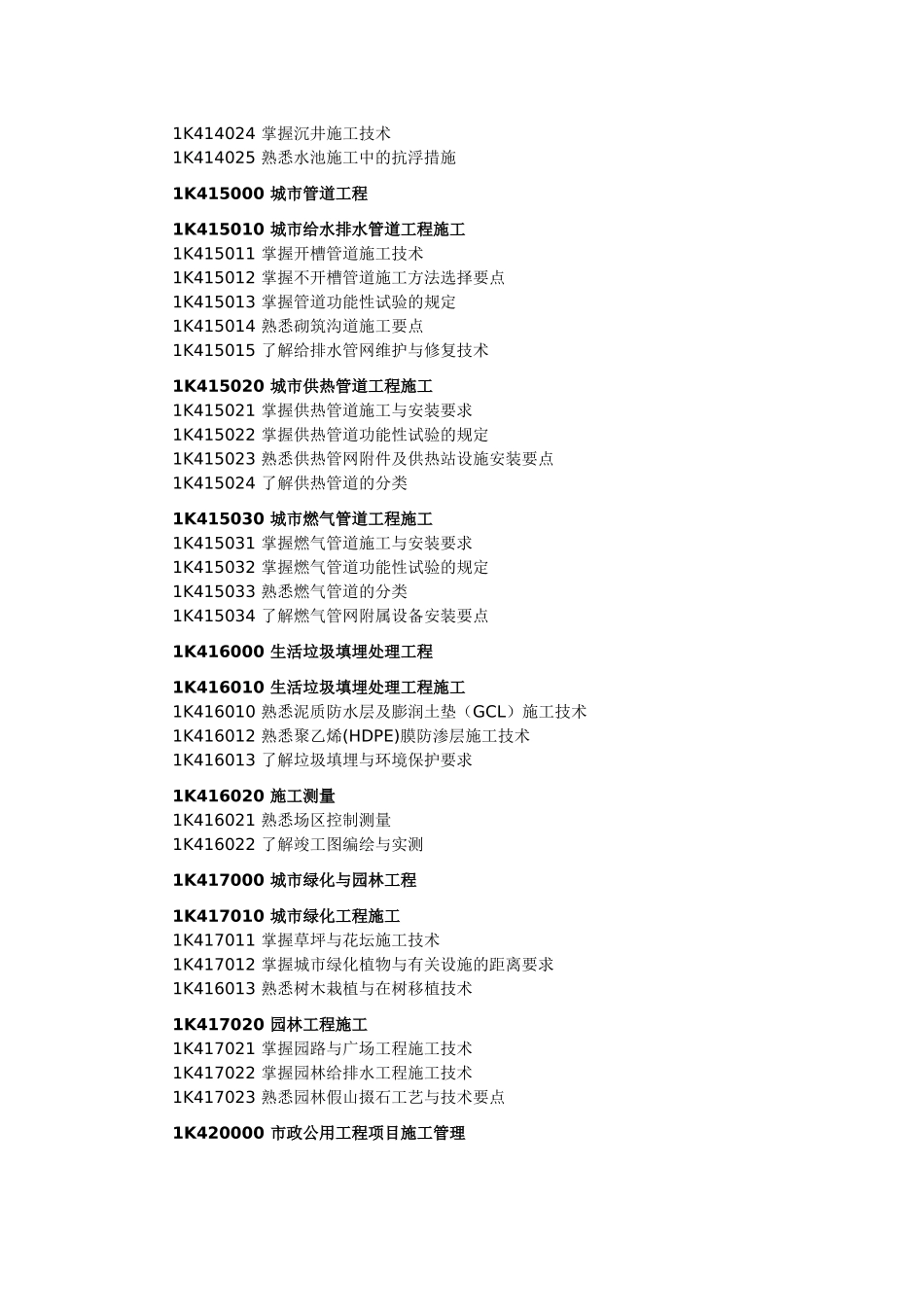 1K414024 掌握沉井施工技术
1K414025 熟悉水池施工中的抗浮措施

1K415000 城市管道工程

1K415010 城市给水排水管道工程施工
1K415011 掌握开槽管道施工技术
1K415012 掌握不开槽管道施工方法选择要点
1K415013 掌握管道功能性试验的规定
1K415014 熟悉砌筑沟道施工要点
1K415015 了解给排水管网维护与修复技术

1K415020 城市供热管道工程施工
1K415021 掌握供热管道施工与安装要求
1K415022 掌握供热管道功能性试验的规定
1K415023 熟悉供热管网附件及供热站设施安装要点
1K415024 了解供热管道的分类

1K415030 城市燃气管道工程施工
1K415031 掌握燃气管道施工与安装要求
1K415032 掌握燃气管道功能性试验的规定
1K415033 熟悉燃气管道的分类
1K415034 了解燃气管网附属设备安装要点

1K416000 生活垃圾填埋处理工程

1K416010 生活垃圾填埋处理工程施工
1K416010 熟悉泥质防水层及膨润土垫（GCL）施工技术
1K416012 熟悉聚乙烯(HDPE)膜防渗层施工技术
1K416013 了解垃圾填埋与环境保护要求

1K416020 施工测量
1K416021 熟悉场区控制测量
1K416022 了解竣工图编绘与实测

1K417000 城市绿化与园林工程

1K417010 城市绿化工程施工
1K417011 掌握草坪与花坛施工技术
1K417012 掌握城市绿化植物与有关设施的距离要求
1K416013 熟悉树木栽植与在树移植技术

1K417020 园林工程施工
1K417021 掌握园路与广场工程施工技术
1K417022 掌握园林给排水工程施工技术
1K417023 熟悉园林假山掇石工艺与技术要点

1K420000 市政公用工程项目施工管理